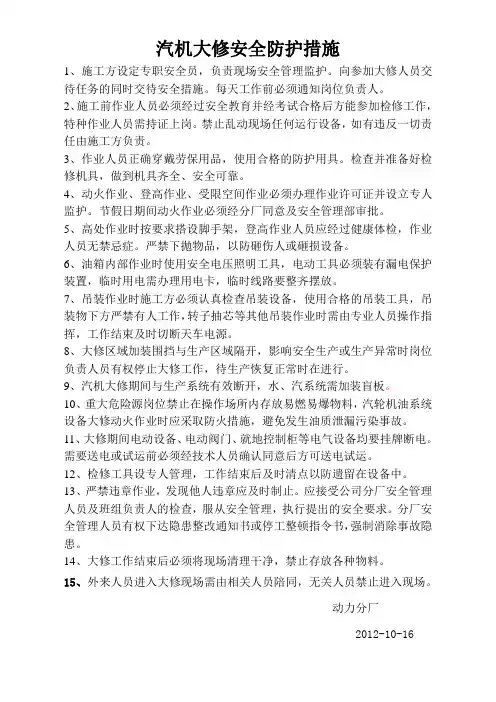 汽机大修安全防护措施

1、施工方设定专职安全员，负责现场安全管理监护。向参加大修人员交待任务的同时交待安全措施。每天工作前必须通知岗位负责人。

2、施工前作业人员必须经过安全教育并经考试合格后方能参加检修工作，特种作业人员需持证上岗。禁止乱动现场任何运行设备，如有违反一切责任由施工方负责。

3、作业人员正确穿戴劳保用品，使用合格的防护用具。检查并准备好检修机具，做到机具齐全、安全可靠。

4、动火作业、登高作业、受限空间作业必须办理作业许可证并设立专人监护。节假日期间动火作业必须经分厂同意及安全管理部审批。

5、高处作业时按要求搭设脚手架，登高作业人员应经过健康体检，作业人员无禁忌症。严禁下抛物品，以防砸伤人或砸损设备。

6、油箱内部作业时使用安全电压照明工具，电动工具必须装有漏电保护装置，临时用电需办理用电卡，临时线路要整齐摆放。

7、吊装作业时施工方必须认真检查吊装设备，使用合格的吊装工具，吊装物下方严禁有人工作，转子抽芯等其他吊装作业时需由专业人员操作指挥，工作结束及时切断天车电源。

8、大修区域加装围挡与生产区域隔开，影响安全生产或生产异常时岗位负责人员有权停止大修工作，待生产恢复正常时在进行。

9、汽机大修期间与生产系统有效断开，水、汽系统需加装盲板。

10、重大危险源岗位禁止在操作场所内存放易燃易爆物料，汽轮机油系统设备大修动火作业时应采取防火措施，避免发生油质泄漏污染事故。

11、大修期间电动设备、电动阀门、就地控制柜等电气设备均要挂牌断电。需要送电或试运前必须经技术人员确认同意后方可送电试运。

12、检修工具设专人管理，工作结束后及时清点以防遗留在设备中。

13、严禁违章作业，发现他人违章应及时制止。应接受公司分厂安全管理人员及班组负责人的检查，服从安全管理，执行提出的安全要求。分厂安全管理人员有权下达隐患整改通知书或停工整顿指令书，强制消除事故隐患。

14、大修工作结束后必须将现场清理干净，禁止存放各种物料。

15、外来人员进入大修现场需由相关人员陪同，无关人员禁止进入现场。

动力分厂

2012-10-16